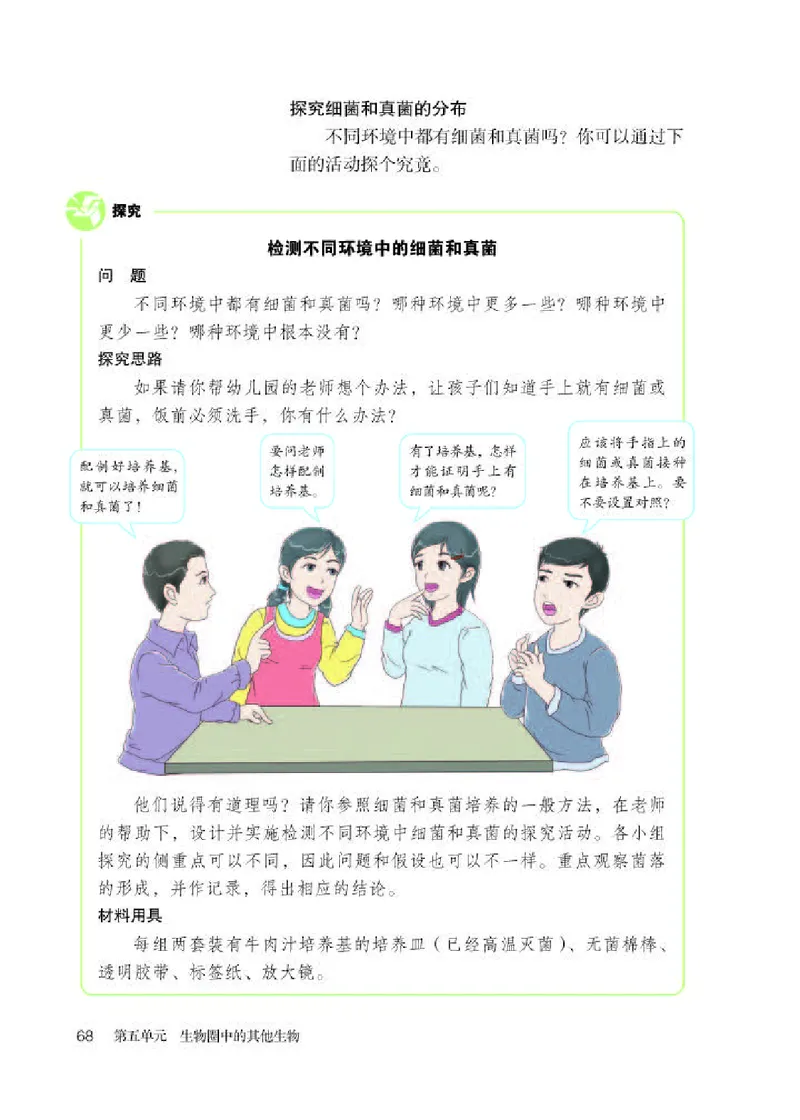 探究细菌和真菌的分布

不同环境中都有细菌和真菌吗？你可以通过下面的活动探个究竟。

探究

检测不同环境中的细菌和真菌

问　题

不同环境中都有细菌和真菌吗？哪种环境中更多一些？哪种环境中更少一些？哪种环境中根本没有？

探究思路

如果请你帮幼儿园的老师想个办法，让孩子们知道手上就有细菌或真菌，饭前必须洗手，你有什么办法？

配制好培养基，就可以培养细菌和真菌了！

要问老师怎样配制培养基。

有了培养基，怎样才能证明手上有细菌和真菌呢？

应该将手指上的细菌或真菌接种在培养基上。要不要设置对照？

他们说得有道理吗？请你参照细菌和真菌培养的一般方法，在老师的帮助下，设计并实施检测不同环境中细菌和真菌的探究活动。各小组探究的侧重点可以不同，因此问题和假设也可以不一样。重点观察菌落的形成，并作记录，得出相应的结论。

材料用具

每组两套装有牛肉汁培养基的培养皿（已经高温灭菌）、无菌棉棒、透明胶带、标签纸、放大镜。

68　第五单元　生物圈中的其他生物